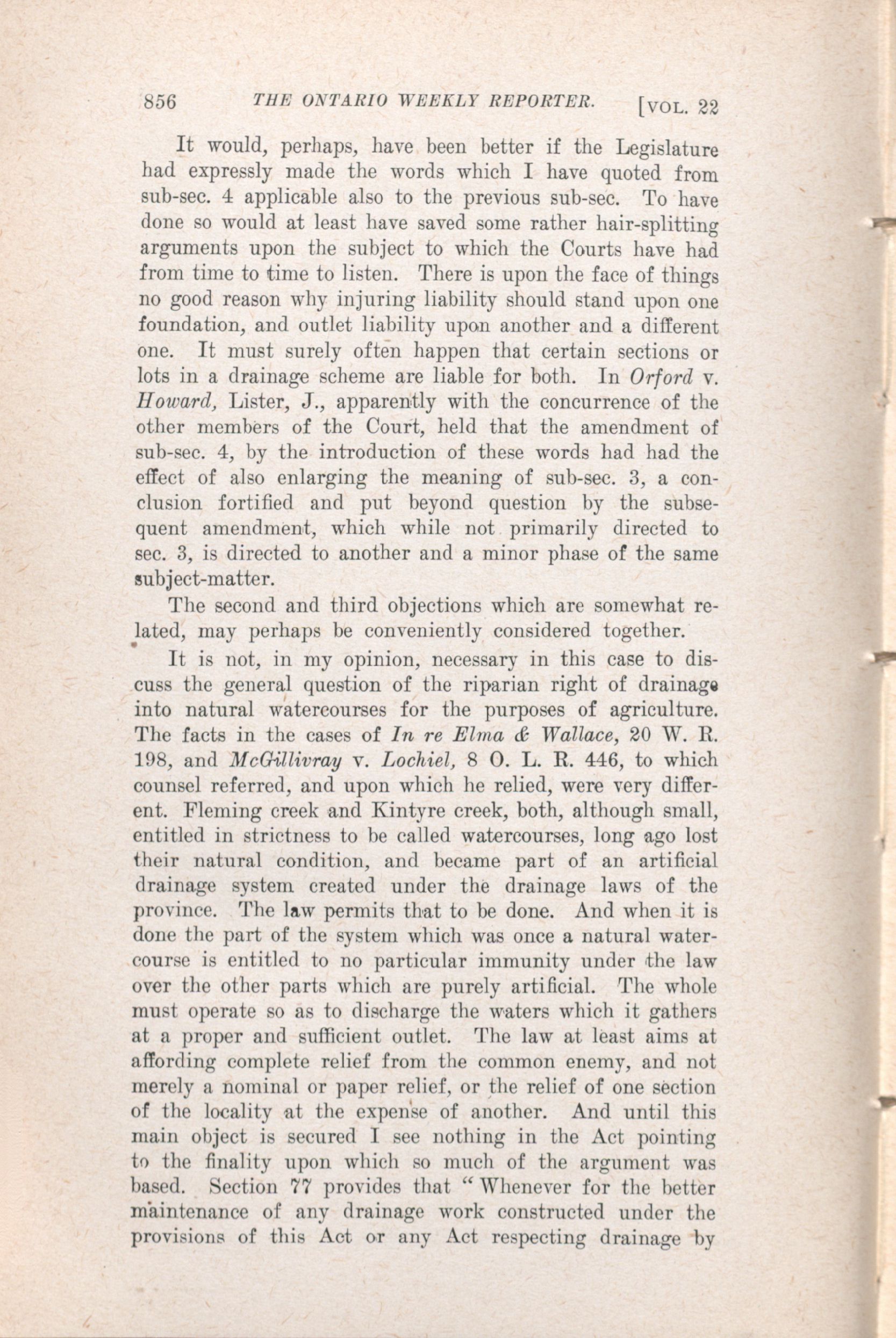 856 THE ONTARIO WEEKLY REPORTER. [VOL. 22

It would, perhaps, have been better if the Legislature had expressly made the words which I have quoted from sub-sec. 4 applicable also to the previous sub-sec. To have done so would at least have saved some rather hair-splitting arguments upon the subject to which the Courts have had from time to time to listen. There is upon the face of things no good reason why injuring liability should stand upon one foundation, and outlet liability upon another and a different one. It must surely often happen that certain sections or lots in a drainage scheme are liable for both. In Orford v. Howard, Lister, J., apparently with the concurrence of the other members of the Court, held that the amendment of sub-sec. 4, by the introduction of these words had had the effect of also enlarging the meaning of sub-sec. 3, a conclusion fortified and put beyond question by the subsequent amendment, which while not primarily directed to sec. 3, is directed to another and a minor phase of the same subject-matter.

The second and third objections which are somewhat related, may perhaps be conveniently considered together.

It is not, in my opinion, necessary in this case to discuss the general question of the riparian right of drainage into natural watercourses for the purposes of agriculture. The facts in the cases of In re Elma & Wallace, 20 W. R. 198, and McGillivray v. Lochiel, 8 O. L. R. 446, to which counsel referred, and upon which he relied, were very different. Fleming creek and Kintyre creek, both, although small, entitled in strictness to be called watercourses, long ago lost their natural condition, and became part of an artificial drainage system created under the drainage laws of the province. The law permits that to be done. And when it is done the part of the system which was once a natural watercourse is entitled to no particular immunity under the law over the other parts which are purely artificial. The whole must operate so as to discharge the waters which it gathers at a proper and sufficient outlet. The law at least aims at affording complete relief from the common enemy, and not merely a nominal or paper relief, or the relief of one section of the locality at the expense of another. And until this main object is secured I see nothing in the Act pointing to the finality upon which so much of the argument was based. Section 77 provides that "Whenever for the better maintenance of any drainage work constructed under the provisions of this Act or any Act respecting drainage by